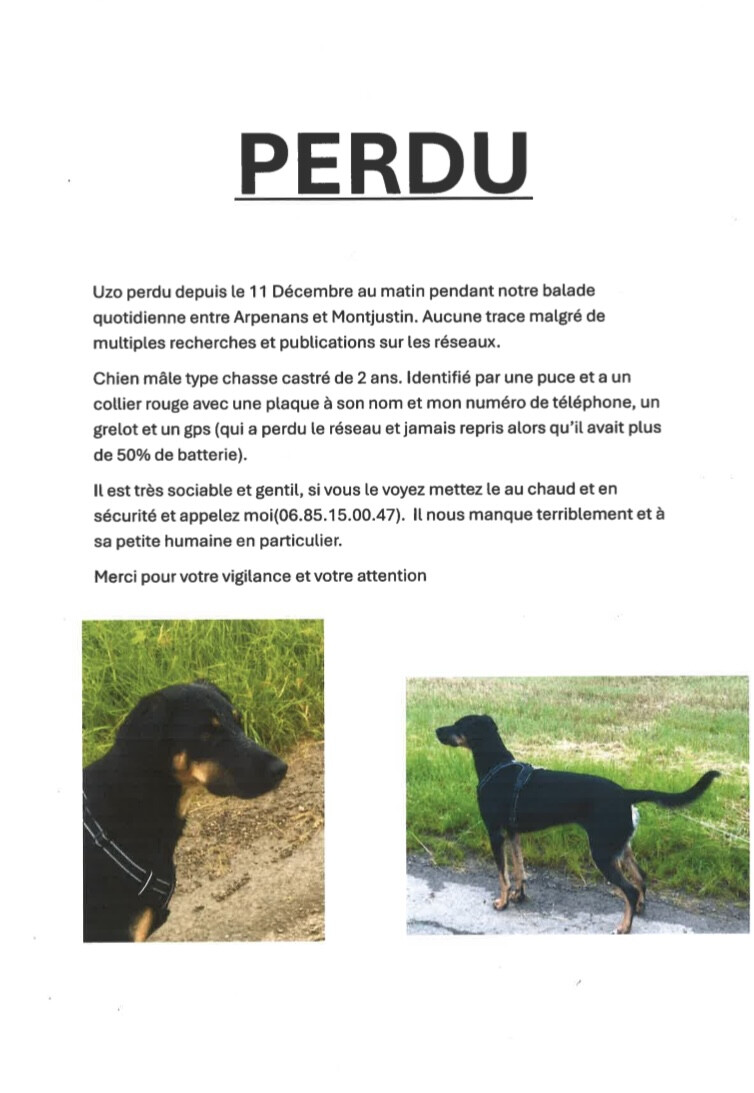 PERDU

Uzo perdu depuis le 11 Décembre au matin pendant notre balade quotidienne entre Arpenans et Montjustin. Aucune trace malgré de multiples recherches et publications sur les réseaux.

Chien mâle type chasse castré de 2 ans. Identifié par une puce et a un collier rouge avec une plaque à son nom et mon numéro de téléphone, un grelot et un gps (qui a perdu le réseau et jamais repris alors qu'il avait plus de 50% de batterie).

Il est très sociable et gentil, si vous le voyez mettez le au chaud et en sécurité et appelez moi(06.85.15.00.47). Il nous manque terriblement et à sa petite humaine en particulier.

Merci pour votre vigilance et votre attention